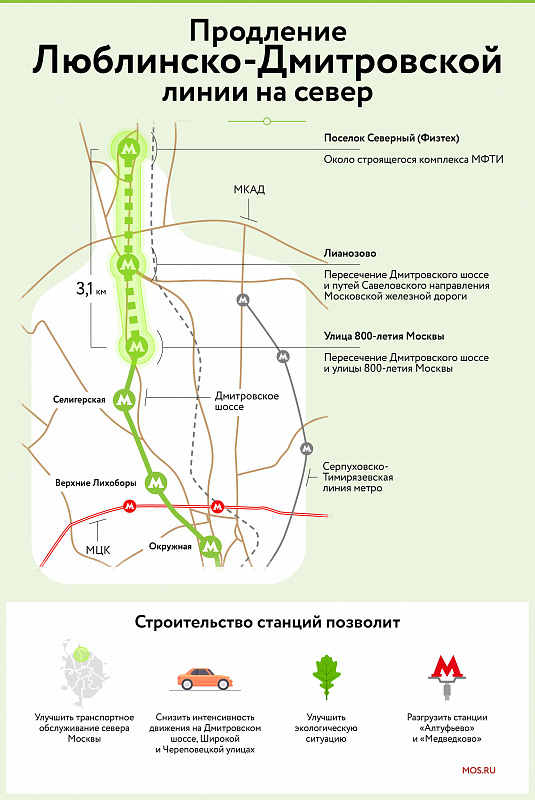 Продление
Люблинско-Дмитровской
линии на север

Поселок Северный (Физтех)
Около строящегося комплекса МФТИ

МКАД

Лианозово
Пересечение Дмитровского шоссе и путей Савеловского направления Московской железной дороги

3,1 км

Улица 800-летия Москвы
Пересечение Дмитровского шоссе и улицы 800-летия Москвы

Селигерская

Дмитровское шоссе

Серпуховско-Тимирязевская линия метро

Верхние Лихоборы

МЦК

Окружная

Строительство станций позволит

Улучшить транспортное обслуживание севера Москвы

Снизить интенсивность движения на Дмитровском шоссе, Широкой и Череповецкой улицах

Улучшить экологическую ситуацию

Разгрузить станции «Алтуфьево» и «Медведково»

MOS.RU